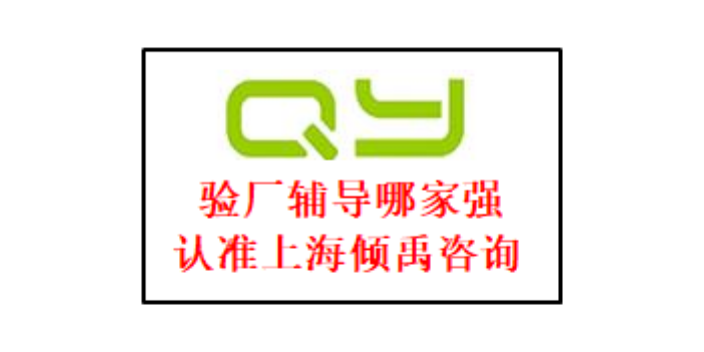 QY

验厂辅导哪家强
认准上海倾禹咨询